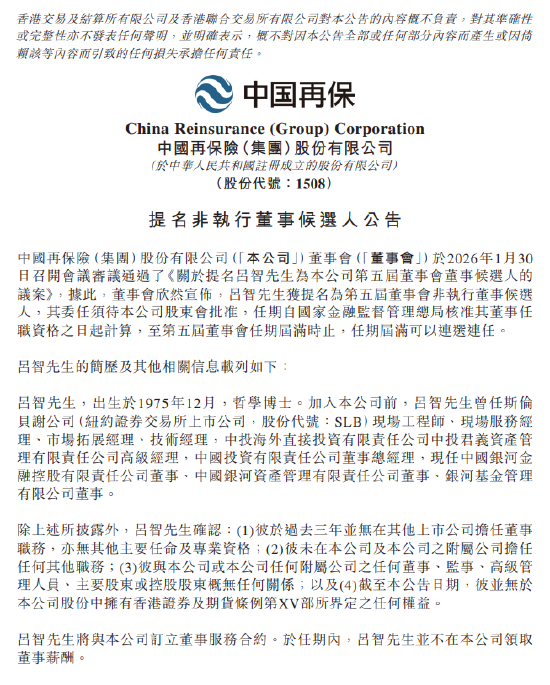 香港交易及結算所有限公司及香港聯合交易所有限公司對本公告的內容概不負責，對其準確性或完整性亦不發表任何聲明，並明確表示，概不對因本公告全部或任何部分內容而產生或因倚賴該等內容而引致的任何損失承擔任何責任。

中国再保

China Reinsurance (Group) Corporation
中國再保險（集團）股份有限公司
（於中華人民共和國註冊成立的股份有限公司）
（股份代號：1508）

提名非執行董事候選人公告

中國再保險（集團）股份有限公司（「本公司」）董事會（「董事會」）於2026年1月30日召開會議審議通過了《關於提名呂智先生為本公司第五屆董事會董事候選人的議案》，據此，董事會欣然宣佈，呂智先生獲提名為第五屆董事會非執行董事候選人，其委任須待本公司股東會批准，任期自國家金融監督管理總局核准其董事任職資格之日起計算，至第五屆董事會任期屆滿時止，任期屆滿可以連選連任。

呂智先生的簡歷及其他相關信息載列如下：

呂智先生，出生於1975年12月，哲學博士。加入本公司前，呂智先生曾任斯倫貝謝公司（紐約證券交易所上市公司，股份代號：SLB）現場工程師、現場服務經理、市場拓展經理、技術經理，中投海外直接投資有限責任公司中投君義資產管理有限責任公司高級經理，中國投資有限責任公司董事總經理，現任中國銀河金融控股有限責任公司董事、中國銀河資產管理有限責任公司董事、銀河基金管理有限公司董事。

除上述所披露外，呂智先生確認：(1)彼於過去三年並無在其他上市公司擔任董事職務，亦無其他主要任命及專業資格；(2)彼未在本公司及本公司之附屬公司擔任任何其他職務；(3)彼與本公司或本公司任何附屬公司之任何董事、監事、高級管理人員、主要股東或控股股東概無任何關係；以及(4)截至本公告日期，彼並無於本公司股份中擁有香港證券及期貨條例第XV部所界定之任何權益。

呂智先生將與本公司訂立董事服務合約。於任期內，呂智先生並不在本公司領取董事薪酬。